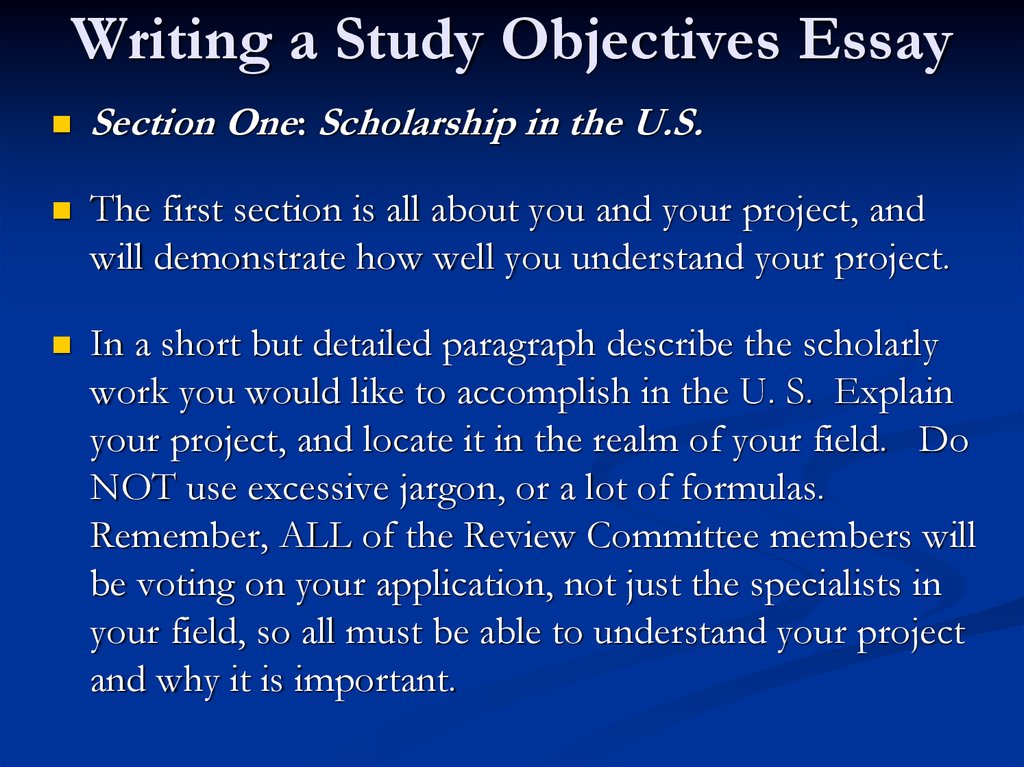 Writing a Study Objectives Essay

Section One: Scholarship in the U.S.

The first section is all about you and your project, and will demonstrate how well you understand your project.

In a short but detailed paragraph describe the scholarly work you would like to accomplish in the U. S. Explain your project, and locate it in the realm of your field. Do NOT use excessive jargon, or a lot of formulas. Remember, ALL of the Review Committee members will be voting on your application, not just the specialists in your field, so all must be able to understand your project and why it is important.